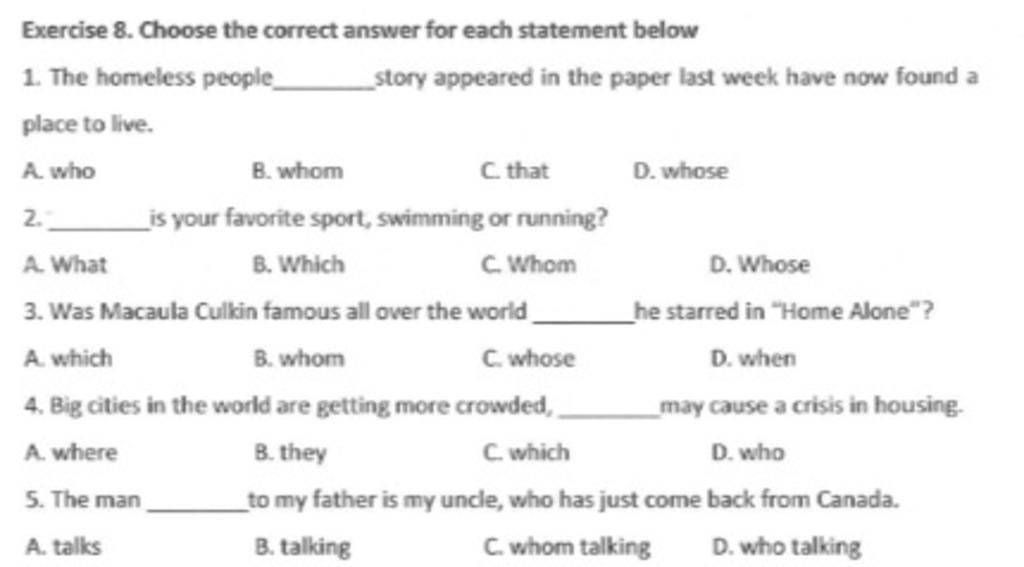 Exercise 8. Choose the correct answer for each statement below

1. The homeless people________story appeared in the paper last week have now found a place to live.

A. who B. whom C. that D. whose

2. ________is your favorite sport, swimming or running?

A. What B. Which C. Whom D. Whose

3. Was Macaula Culkin famous all over the world ________he starred in "Home Alone"?

A. which B. whom C. whose D. when

4. Big cities in the world are getting more crowded, ________may cause a crisis in housing.

A. where B. they C. which D. who

5. The man ________to my father is my uncle, who has just come back from Canada.

A. talks B. talking C. whom talking D. who talking